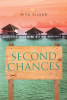 RITA SILVER

SECOND CHANCES